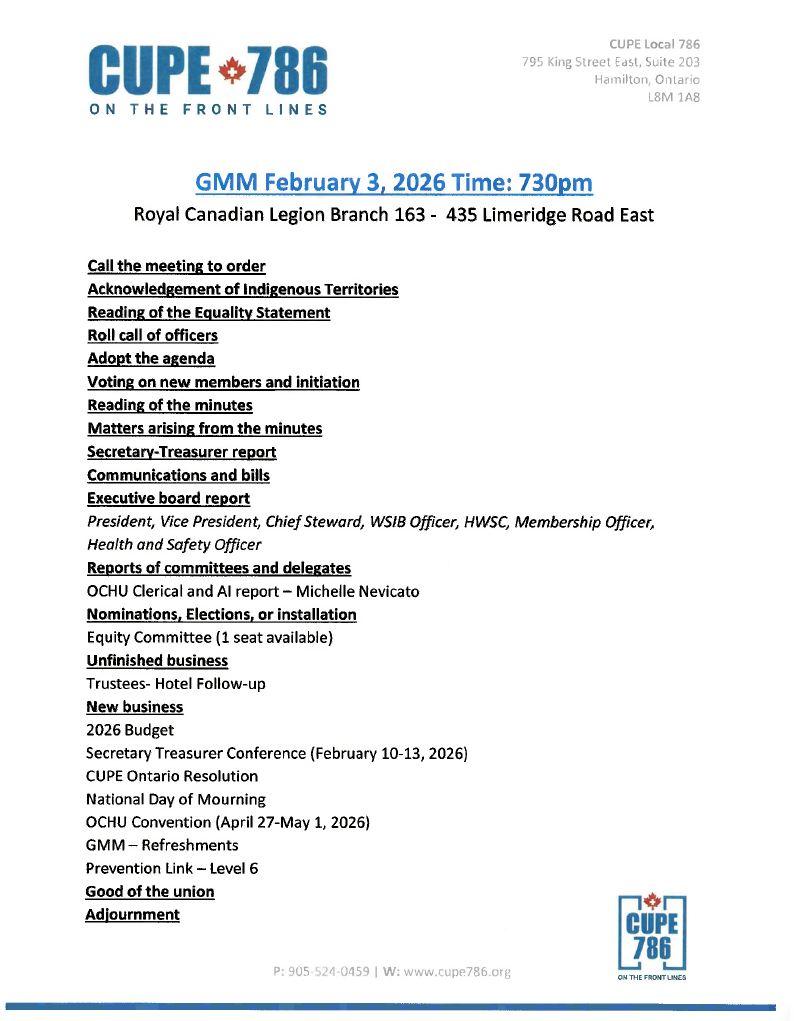 CUPE 786
ON THE FRONT LINES

CUPE Local 786
795 King Street East, Suite 203
Hamilton, Ontario
L8M 1A8

GMM February 3, 2026 Time: 730pm
Royal Canadian Legion Branch 163 - 435 Limeridge Road East

Call the meeting to order
Acknowledgement of Indigenous Territories
Reading of the Equality Statement
Roll call of officers
Adopt the agenda
Voting on new members and initiation
Reading of the minutes
Matters arising from the minutes
Secretary-Treasurer report
Communications and bills
Executive board report
President, Vice President, Chief Steward, WSIB Officer, HWSC, Membership Officer, Health and Safety Officer
Reports of committees and delegates
OCHU Clerical and AI report – Michelle Nevicato
Nominations, Elections, or installation
Equity Committee (1 seat available)
Unfinished business
Trustees- Hotel Follow-up
New business
2026 Budget
Secretary Treasurer Conference (February 10-13, 2026)
CUPE Ontario Resolution
National Day of Mourning
OCHU Convention (April 27-May 1, 2026)
GMM – Refreshments
Prevention Link – Level 6
Good of the union
Adjournment

P: 905-524-0459 | W: www.cupe786.org

CUPE 786
ON THE FRONT LINES